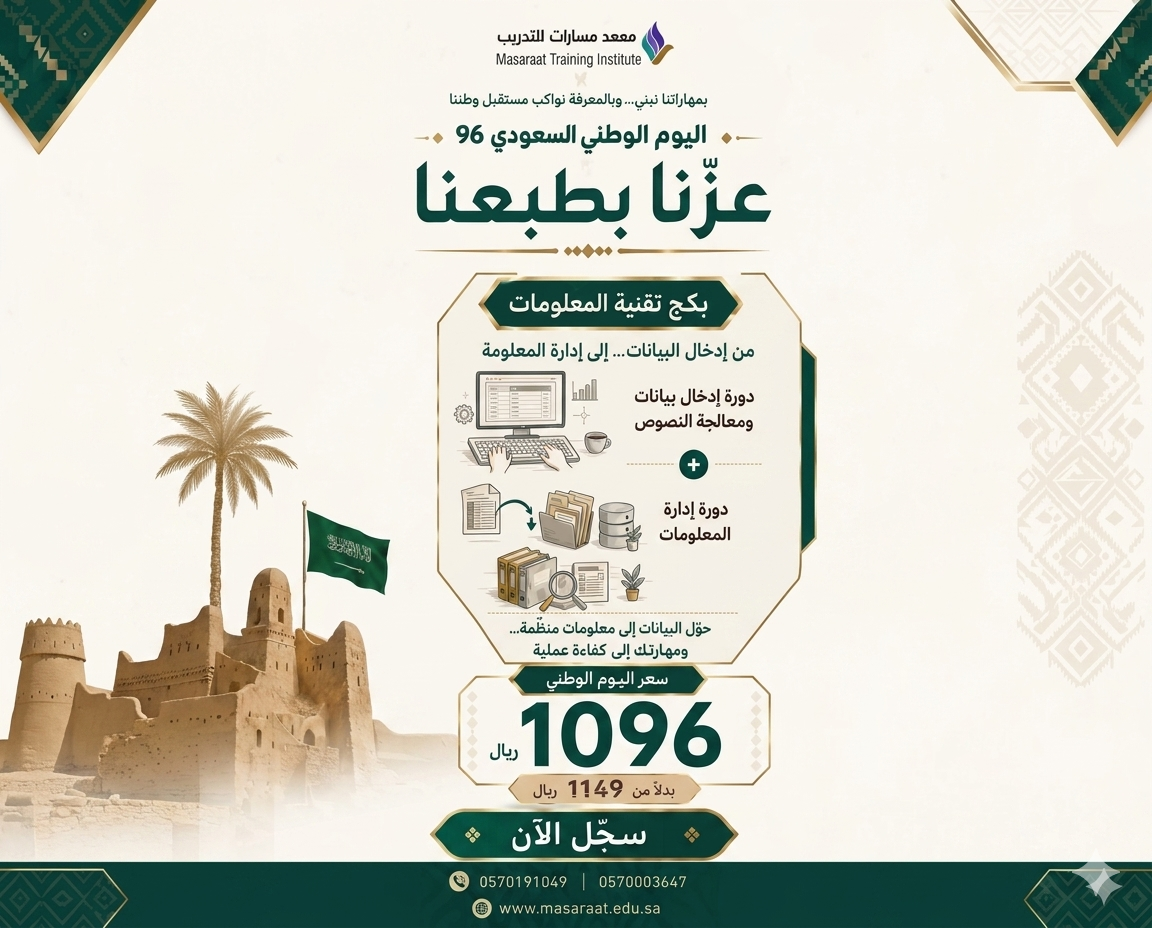 معهد مسارات للتدريب
Masaraat Training Institute

بمهاراتنا نبني... وبالمعرفة نواكب مستقبل وطننا

اليوم الوطني السعودي 96

عزّنا بطبعنا

بكج تقنية المعلومات

من إدخال البيانات... إلى إدارة المعلومة

دورة إدخال بيانات ومعالجة النصوص

+

دورة إدارة المعلومات

حوّل البيانات إلى معلومات منظّمة... ومهارتك إلى كفاءة عملية

سعر اليوم الوطني

1096 ريال

بدلاً من 1149 ريال

سجّل الآن

0570191049 | 0570003647

www.masaraat.edu.sa